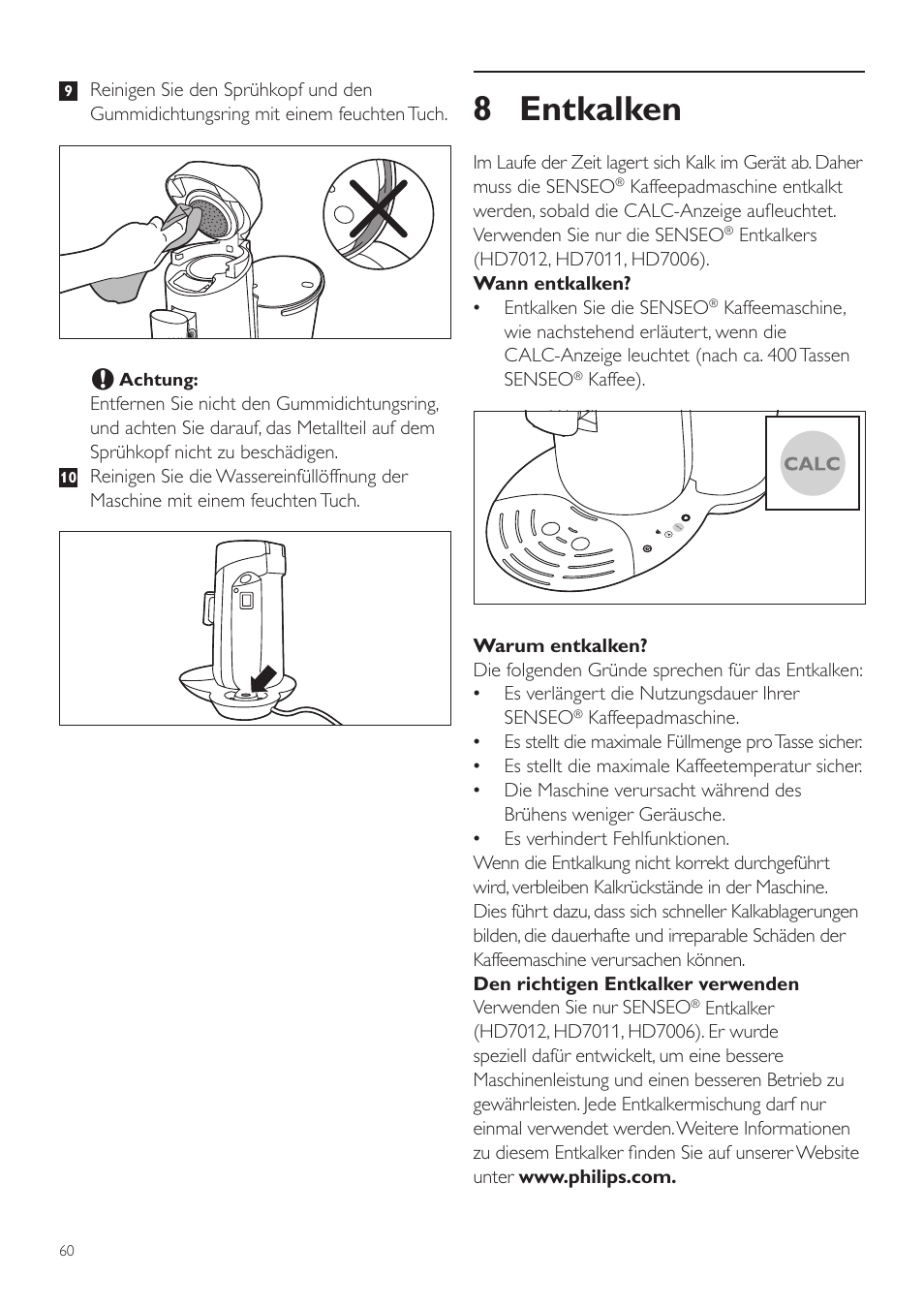 9 Reinigen Sie den Sprühkopf und den Gummidichtungsring mit einem feuchten Tuch.

Achtung:
Entfernen Sie nicht den Gummidichtungsring, und achten Sie darauf, das Metallteil auf dem Sprühkopf nicht zu beschädigen.

10 Reinigen Sie die Wassereinfüllöffnung der Maschine mit einem feuchten Tuch.

8 Entkalken

Im Laufe der Zeit lagert sich Kalk im Gerät ab. Daher muss die SENSEO® Kaffeepadmaschine entkalkt werden, sobald die CALC-Anzeige aufleuchtet. Verwenden Sie nur die SENSEO® Entkalkers (HD7012, HD7011, HD7006).

Wann entkalken?
• Entkalken Sie die SENSEO® Kaffeemaschine, wie nachstehend erläutert, wenn die CALC-Anzeige leuchtet (nach ca. 400 Tassen SENSEO® Kaffee).

CALC

Warum entkalken?
Die folgenden Gründe sprechen für das Entkalken:
• Es verlängert die Nutzungsdauer Ihrer SENSEO® Kaffeepadmaschine.
• Es stellt die maximale Füllmenge pro Tasse sicher.
• Es stellt die maximale Kaffeetemperatur sicher.
• Die Maschine verursacht während des Brühens weniger Geräusche.
• Es verhindert Fehlfunktionen.
Wenn die Entkalkung nicht korrekt durchgeführt wird, verbleiben Kalkrückstände in der Maschine. Dies führt dazu, dass sich schneller Kalkablagerungen bilden, die dauerhafte und irreparable Schäden der Kaffeemaschine verursachen können.

Den richtigen Entkalker verwenden
Verwenden Sie nur SENSEO® Entkalker (HD7012, HD7011, HD7006). Er wurde speziell dafür entwickelt, um eine bessere Maschinenleistung und einen besseren Betrieb zu gewährleisten. Jede Entkalkermischung darf nur einmal verwendet werden. Weitere Informationen zu diesem Entkalker finden Sie auf unserer Website unter www.philips.com.

60